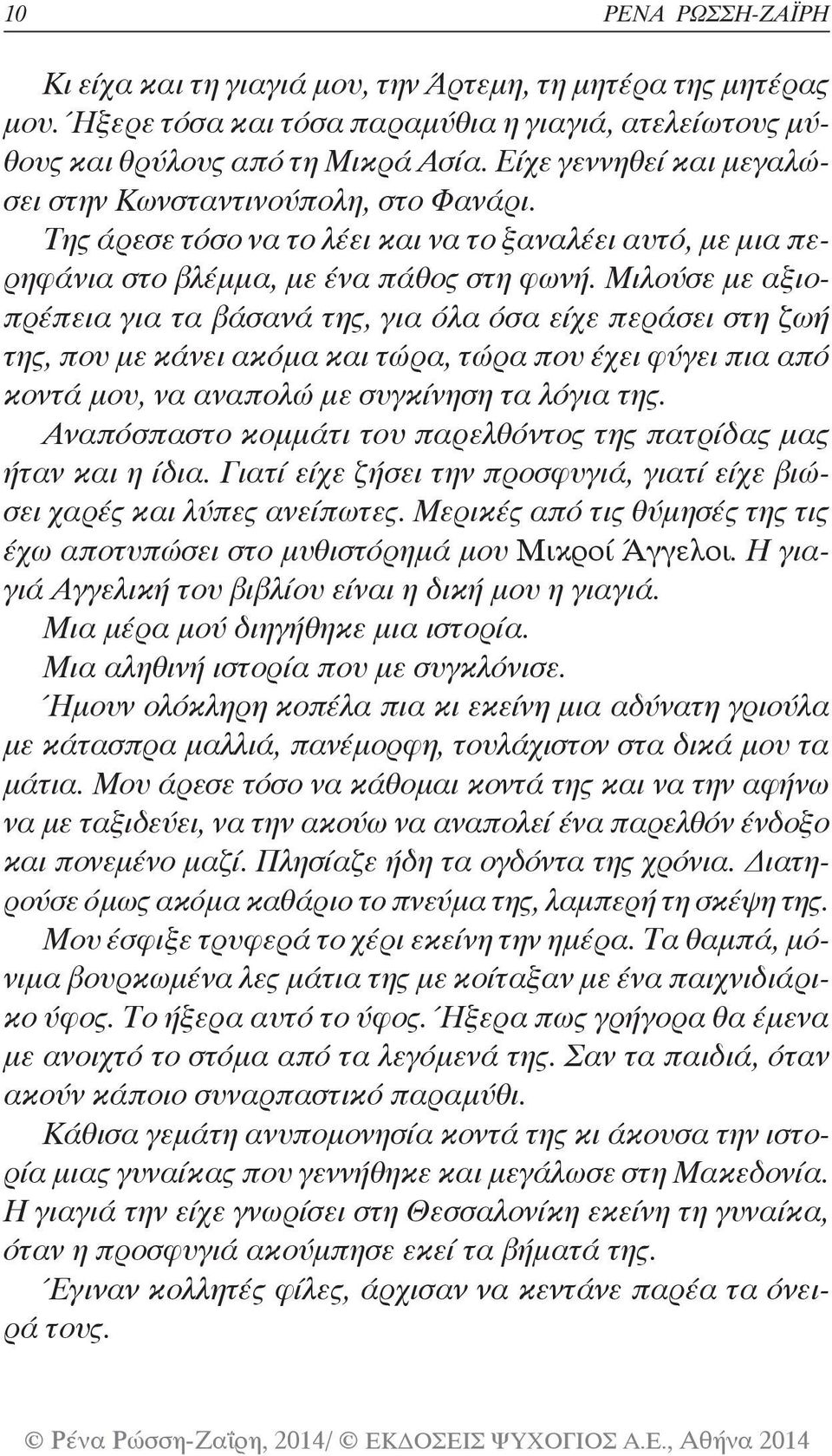 10 ΡΕΝΑ ΡΩΣΣΗ-ΖΑΪΡΗ

Κι είχα και τη γιαγιά μου, την Άρτεμη, τη μητέρα της μητέρας μου. Ήξερε τόσα και τόσα παραμύθια η γιαγιά, ατελείωτους μύθους και θρύλους από τη Μικρά Ασία. Είχε γεννηθεί και μεγαλώσει στην Κωνσταντινούπολη, στο Φανάρι.

Της άρεσε τόσο να το λέει και να το ξαναλέει αυτό, με μια περηφάνια στο βλέμμα, με ένα πάθος στη φωνή. Μιλούσε με αξιοπρέπεια για τα βάσανά της, για όλα όσα είχε περάσει στη ζωή της, που με κάνει ακόμα και τώρα, τώρα που έχει φύγει πια από κοντά μου, να αναπολώ με συγκίνηση τα λόγια της.

Αναπόσπαστο κομμάτι του παρελθόντος της πατρίδας μας ήταν και η ίδια. Γιατί είχε ζήσει την προσφυγιά, γιατί είχε βιώσει χαρές και λύπες ανείπωτες. Μερικές από τις θύμησές της τις έχω αποτυπώσει στο μυθιστόρημά μου Μικροί Άγγελοι. Η γιαγιά Αγγελική του βιβλίου είναι η δική μου η γιαγιά.

Μια μέρα μού διηγήθηκε μια ιστορία.

Μια αληθινή ιστορία που με συγκλόνισε.

Ήμουν ολόκληρη κοπέλα πια κι εκείνη μια αδύνατη γριούλα με κάτασπρα μαλλιά, πανέμορφη, τουλάχιστον στα δικά μου τα μάτια. Μου άρεσε τόσο να κάθομαι κοντά της και να την αφήνω να με ταξιδεύει, να την ακούω να αναπολεί ένα παρελθόν ένδοξο και πονεμένο μαζί. Πλησίαζε ήδη τα ογδόντα της χρόνια. Διατηρούσε όμως ακόμα καθάριο το πνεύμα της, λαμπερή τη σκέψη της.

Μου έσφιξε τρυφερά το χέρι εκείνη την ημέρα. Τα θαμπά, μόνιμα βουρκωμένα λες μάτια της με κοίταξαν με ένα παιχνιδιάρικο ύφος. Το ήξερα αυτό το ύφος. Ήξερα πως γρήγορα θα έμενα με ανοιχτό το στόμα από τα λεγόμενά της. Σαν τα παιδιά, όταν ακούν κάποιο συναρπαστικό παραμύθι.

Κάθισα γεμάτη ανυπομονησία κοντά της κι άκουσα την ιστορία μιας γυναίκας που γεννήθηκε και μεγάλωσε στη Μακεδονία. Η γιαγιά την είχε γνωρίσει στη Θεσσαλονίκη εκείνη τη γυναίκα, όταν η προσφυγιά ακούμπησε εκεί τα βήματά της.

Έγιναν κολλητές φίλες, άρχισαν να κεντάνε παρέα τα όνειρά τους.

© Ρένα Ρώσση-Ζαΐρη, 2014/ © ΕΚΔΟΣΕΙΣ ΨΥΧΟΓΙΟΣ Α.Ε., Αθήνα 2014